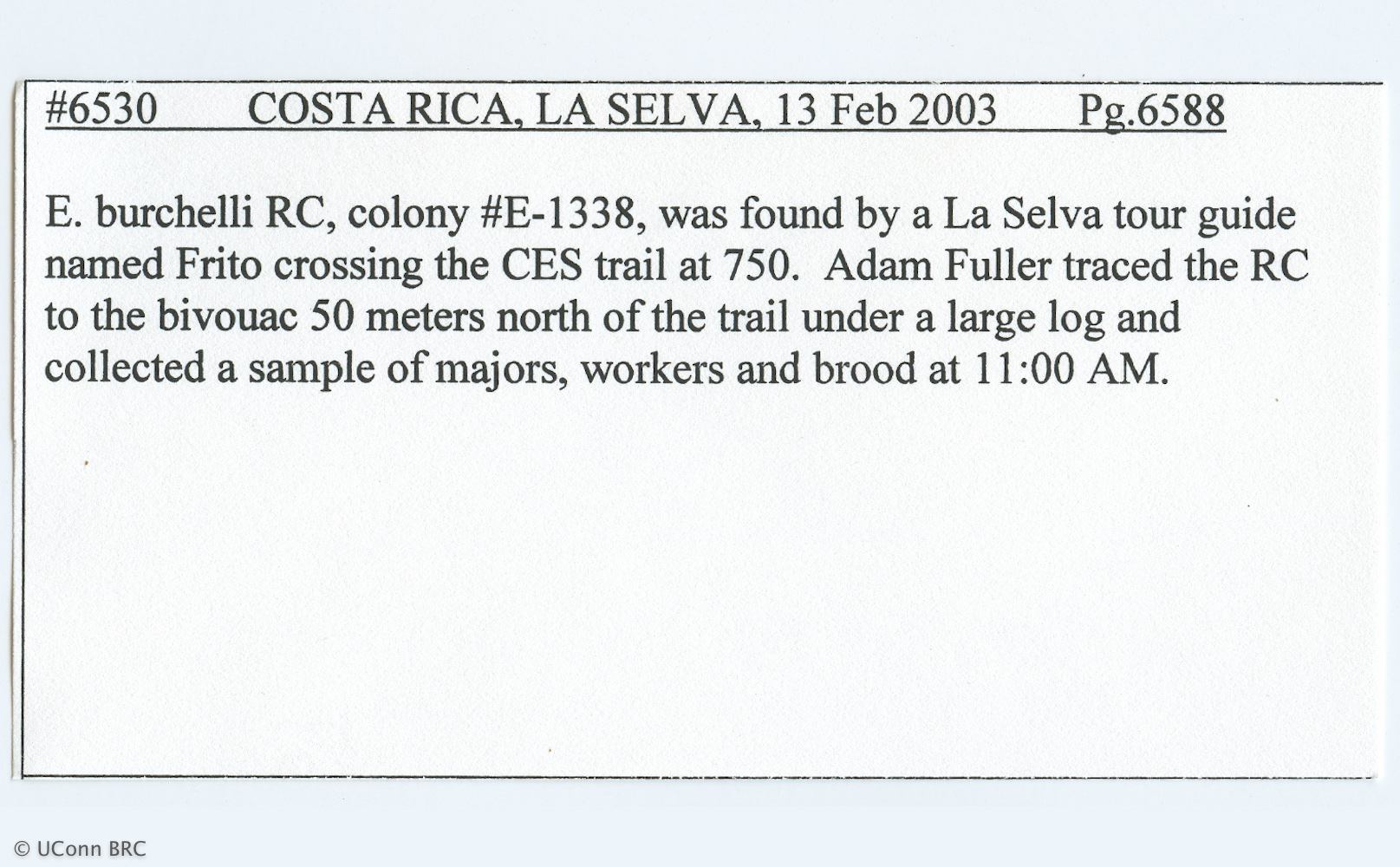 #6530 COSTA RICA, LA SELVA, 13 Feb 2003 Pg.6588

E. burchelli RC, colony #E-1338, was found by a La Selva tour guide named Frito crossing the CES trail at 750. Adam Fuller traced the RC to the bivouac 50 meters north of the trail under a large log and collected a sample of majors, workers and brood at 11:00 AM.

© UConn BRC